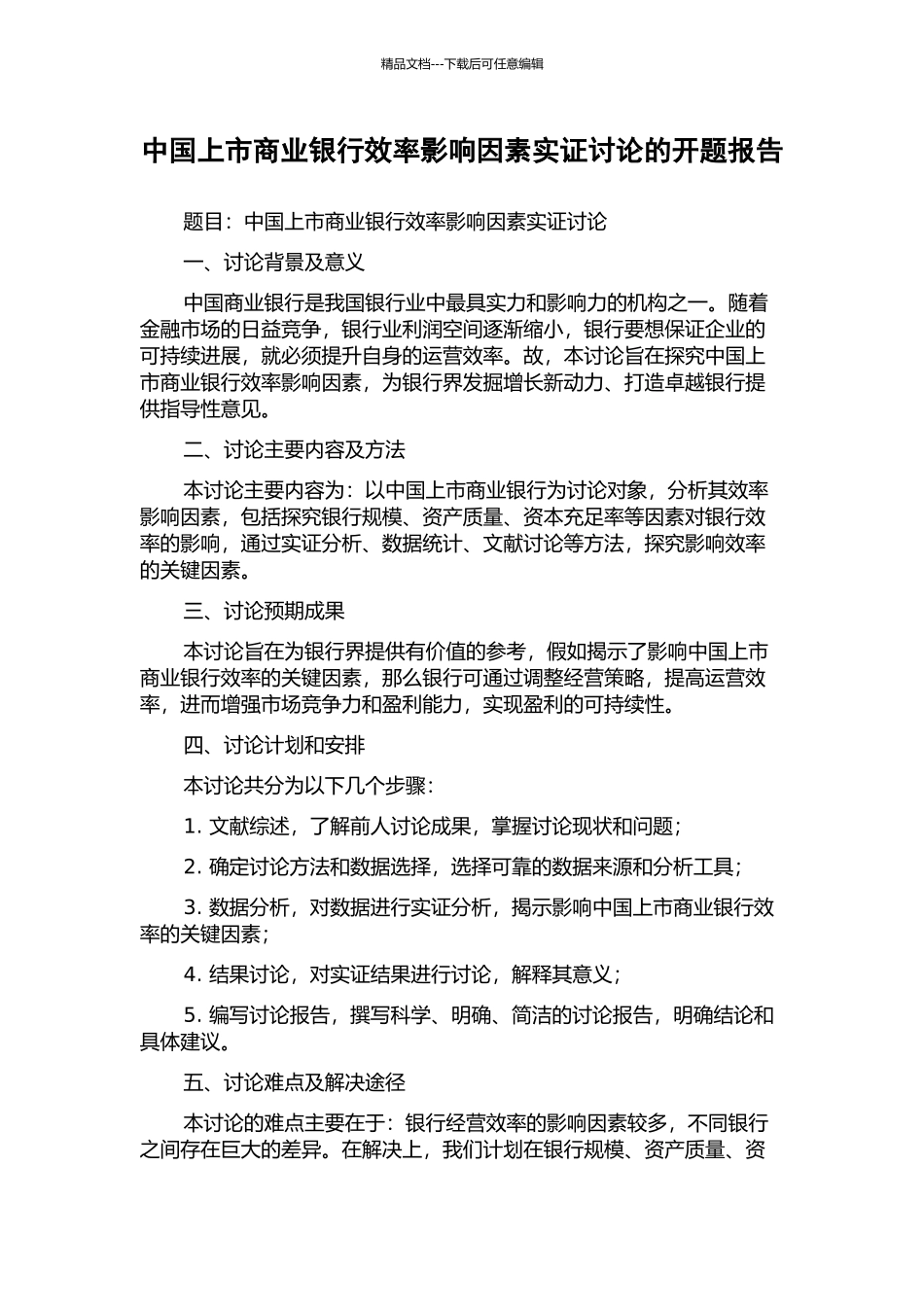 精品文档---下载后可任意编辑

中国上市商业银行效率影响因素实证讨论的开题报告

题目：中国上市商业银行效率影响因素实证讨论

一、讨论背景及意义

中国商业银行是我国银行业中最具实力和影响力的机构之一。随着金融市场的日益竞争，银行业利润空间逐渐缩小，银行要想保证企业的可持续进展，就必须提升自身的运营效率。故，本讨论旨在探究中国上市商业银行效率影响因素，为银行界发掘增长新动力、打造卓越银行提供指导性意见。

二、讨论主要内容及方法

本讨论主要内容为：以中国上市商业银行为讨论对象，分析其效率影响因素，包括探究银行规模、资产质量、资本充足率等因素对银行效率的影响，通过实证分析、数据统计、文献讨论等方法，探究影响效率的关键因素。

三、讨论预期成果

本讨论旨在为银行界提供有价值的参考，假如揭示了影响中国上市商业银行效率的关键因素，那么银行可通过调整经营策略，提高运营效率，进而增强市场竞争力和盈利能力，实现盈利的可持续性。

四、讨论计划和安排

本讨论共分为以下几个步骤：

1. 文献综述，了解前人讨论成果，掌握讨论现状和问题；

2. 确定讨论方法和数据选择，选择可靠的数据来源和分析工具；

3. 数据分析，对数据进行实证分析，揭示影响中国上市商业银行效率的关键因素；

4. 结果讨论，对实证结果进行讨论，解释其意义；

5. 编写讨论报告，撰写科学、明确、简洁的讨论报告，明确结论和具体建议。

五、讨论难点及解决途径

本讨论的难点主要在于：银行经营效率的影响因素较多，不同银行之间存在巨大的差异。在解决上，我们计划在银行规模、资产质量、资